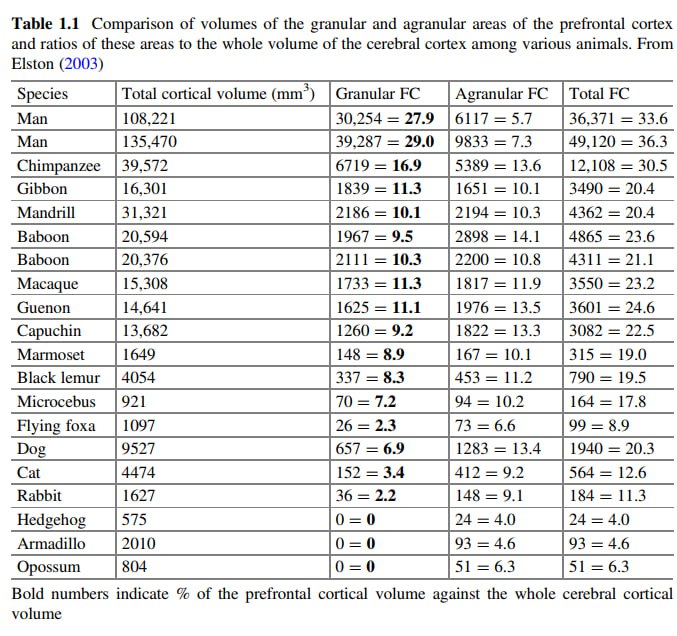 Table 1.1 Comparison of volumes of the granular and agranular areas of the prefrontal cortex and ratios of these areas to the whole volume of the cerebral cortex among various animals. From Elston (2003)

| Species | Total cortical volume ($mm^3$) | Granular FC | Agranular FC | Total FC |
|---|---|---|---|---|
| Man | 108,221 | 30,254 = 27.9 | 6117 = 5.7 | 36,371 = 33.6 |
| Man | 135,470 | 39,287 = 29.0 | 9833 = 7.3 | 49,120 = 36.3 |
| Chimpanzee | 39,572 | 6719 = 16.9 | 5389 = 13.6 | 12,108 = 30.5 |
| Gibbon | 16,301 | 1839 = 11.3 | 1651 = 10.1 | 3490 = 20.4 |
| Mandrill | 31,321 | 2186 = 10.1 | 2194 = 10.3 | 4362 = 20.4 |
| Baboon | 20,594 | 1967 = 9.5 | 2898 = 14.1 | 4865 = 23.6 |
| Baboon | 20,376 | 2111 = 10.3 | 2200 = 10.8 | 4311 = 21.1 |
| Macaque | 15,308 | 1733 = 11.3 | 1817 = 11.9 | 3550 = 23.2 |
| Guenon | 14,641 | 1625 = 11.1 | 1976 = 13.5 | 3601 = 24.6 |
| Capuchin | 13,682 | 1260 = 9.2 | 1822 = 13.3 | 3082 = 22.5 |
| Marmoset | 1649 | 148 = 8.9 | 167 = 10.1 | 315 = 19.0 |
| Black lemur | 4054 | 337 = 8.3 | 453 = 11.2 | 790 = 19.5 |
| Microcebus | 921 | 70 = 7.2 | 94 = 10.2 | 164 = 17.8 |
| Flying foxa | 1097 | 26 = 2.3 | 73 = 6.6 | 99 = 8.9 |
| Dog | 9527 | 657 = 6.9 | 1283 = 13.4 | 1940 = 20.3 |
| Cat | 4474 | 152 = 3.4 | 412 = 9.2 | 564 = 12.6 |
| Rabbit | 1627 | 36 = 2.2 | 148 = 9.1 | 184 = 11.3 |
| Hedgehog | 575 | 0 = 0 | 24 = 4.0 | 24 = 4.0 |
| Armadillo | 2010 | 0 = 0 | 93 = 4.6 | 93 = 4.6 |
| Opossum | 804 | 0 = 0 | 51 = 6.3 | 51 = 6.3 |

Bold numbers indicate % of the prefrontal cortical volume against the whole cerebral cortical volume